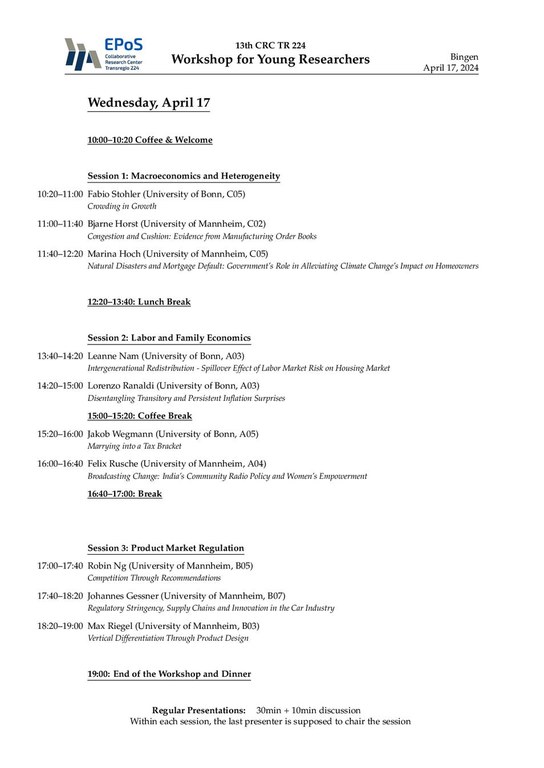 EPoS
Collaborative Research Center Transregio 224

13th CRC TR 224
Workshop for Young Researchers

Bingen
April 17, 2024

Wednesday, April 17

10:00–10:20 Coffee & Welcome

Session 1: Macroeconomics and Heterogeneity

10:20–11:00 Fabio Stohler (University of Bonn, C05)
Crowding in Growth

11:00–11:40 Bjarne Horst (University of Mannheim, C02)
Congestion and Cushion: Evidence from Manufacturing Order Books

11:40–12:20 Marina Hoch (University of Mannheim, C05)
Natural Disasters and Mortgage Default: Government's Role in Alleviating Climate Change's Impact on Homeowners

12:20–13:40: Lunch Break

Session 2: Labor and Family Economics

13:40–14:20 Leanne Nam (University of Bonn, A03)
Intergenerational Redistribution - Spillover Effect of Labor Market Risk on Housing Market

14:20–15:00 Lorenzo Ranaldi (University of Bonn, A03)
Disentangling Transitory and Persistent Inflation Surprises

15:00–15:20: Coffee Break

15:20–16:00 Jakob Wegmann (University of Bonn, A05)
Marrying into a Tax Bracket

16:00–16:40 Felix Rusche (University of Mannheim, A04)
Broadcasting Change: India's Community Radio Policy and Women's Empowerment

16:40–17:00: Break

Session 3: Product Market Regulation

17:00–17:40 Robin Ng (University of Mannheim, B05)
Competition Through Recommendations

17:40–18:20 Johannes Gessner (University of Mannheim, B07)
Regulatory Stringency, Supply Chains and Innovation in the Car Industry

18:20–19:00 Max Riegel (University of Mannheim, B03)
Vertical Differentiation Through Product Design

19:00: End of the Workshop and Dinner

Regular Presentations: 30min + 10min discussion
Within each session, the last presenter is supposed to chair the session